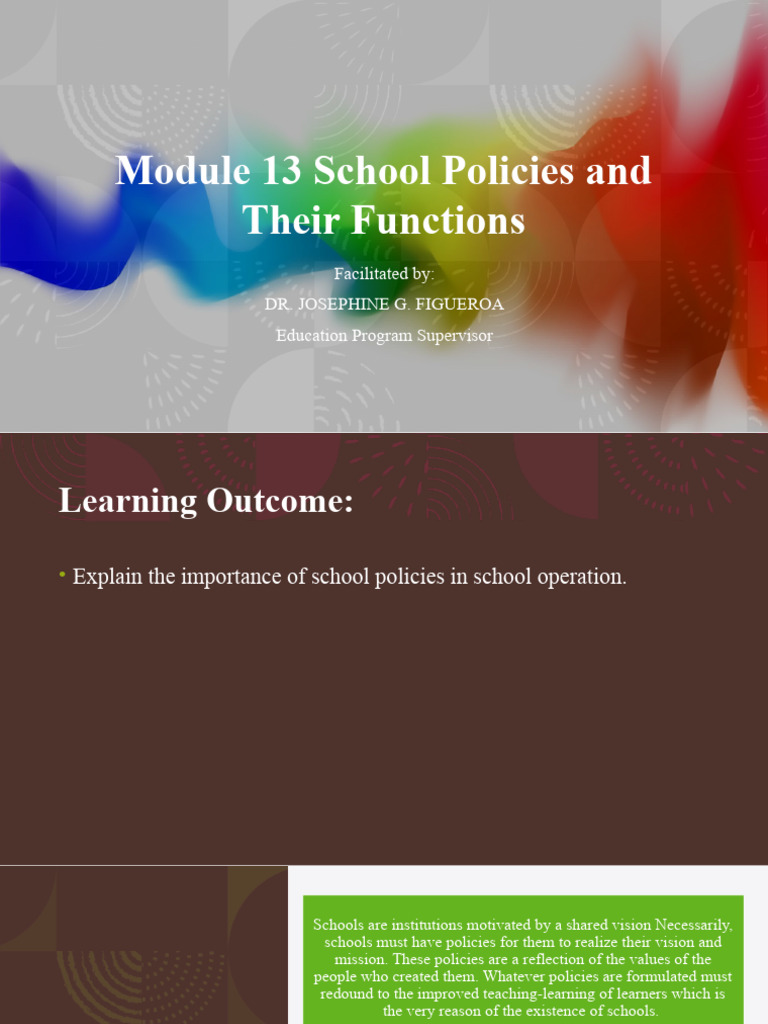 Module 13 School Policies and Their Functions

Facilitated by:

DR. JOSEPHINE G. FIGUEROA

Education Program Supervisor

Learning Outcome:

• Explain the importance of school policies in school operation.

Schools are institutions motivated by a shared vision Necessarily, schools must have policies for them to realize their vision and mission. These policies are a reflection of the values of the people who created them. Whatever policies are formulated must redound to the improved teaching-learning of learners which is the very reason of the existence of schools.